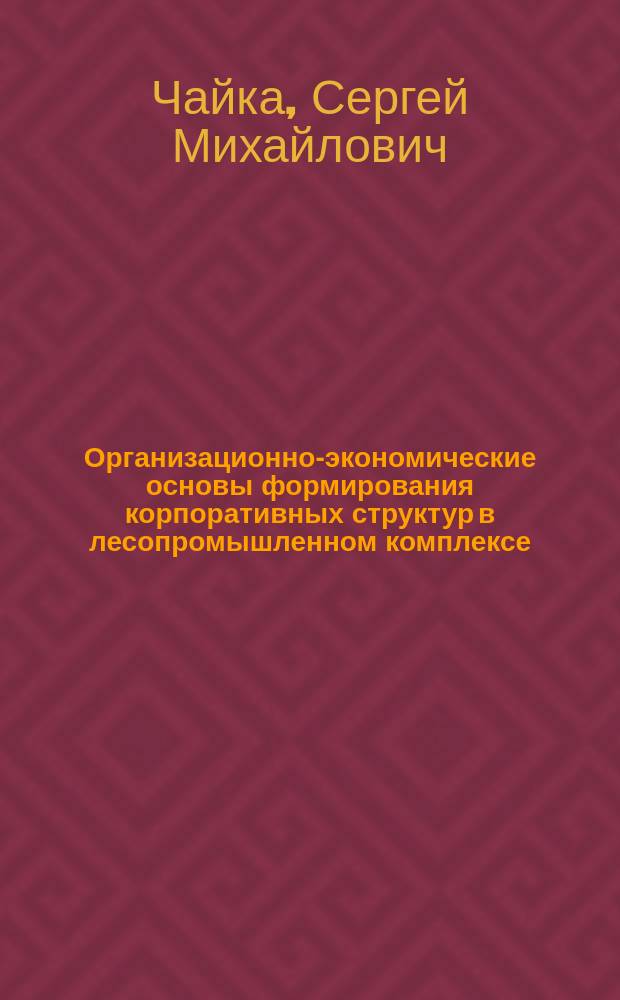 Чайка, Сергей Михайлович

Организационно-экономические основы формирования корпоративных структур в лесопромышленном комплексе